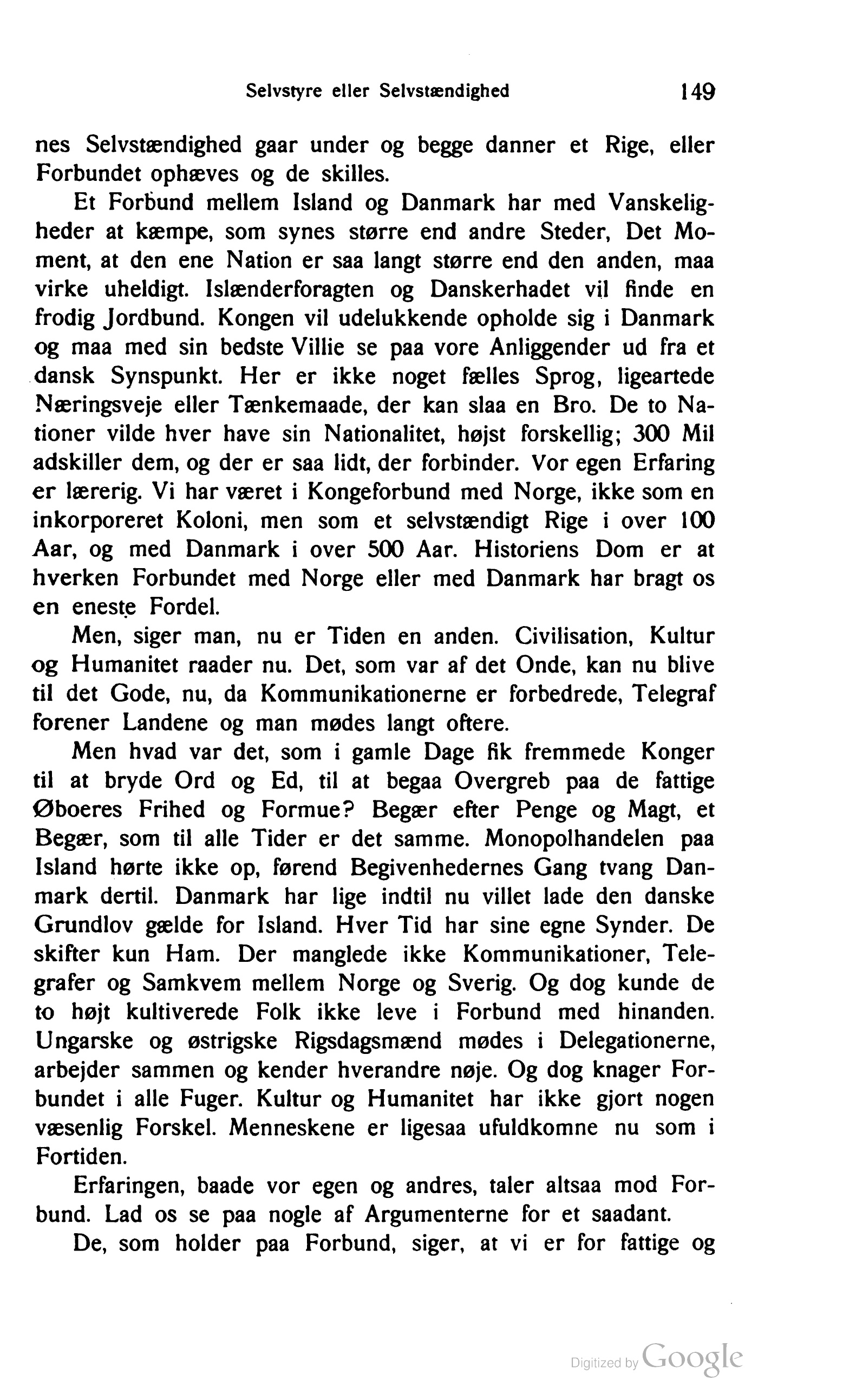 Selvstyre eller Selvstændighed 149

nes Selvstændighed gaar under og begge danner et Rige, eller Forbundet ophæves og de skilles.

Et Forbund mellem Island og Danmark har med Vanskeligheder at kæmpe, som synes større end andre Steder, Det Moment, at den ene Nation er saa langt større end den anden, maa virke uheldigt. Islænderforagten og Danskerhadet vil finde en frodig Jordbund. Kongen vil udelukkende opholde sig i Danmark og maa med sin bedste Villie se paa vore Anliggender ud fra et dansk Synspunkt. Her er ikke noget fælles Sprog, ligeartede Næringsveje eller Tænkemaade, der kan slaa en Bro. De to Nationer vilde hver have sin Nationalitet, højst forskellig; 300 Mil adskiller dem, og der er saa lidt, der forbinder. Vor egen Erfaring er lærerig. Vi har været i Kongeforbund med Norge, ikke som en inkorporeret Koloni, men som et selvstændigt Rige i over 100 Aar, og med Danmark i over 500 Aar. Historiens Dom er at hverken Forbundet med Norge eller med Danmark har bragt os en eneste Fordel.

Men, siger man, nu er Tiden en anden. Civilisation, Kultur og Humanitet raader nu. Det, som var af det Onde, kan nu blive til det Gode, nu, da Kommunikationerne er forbedrede, Telegraf forener Landene og man mødes langt oftere.

Men hvad var det, som i gamle Dage fik fremmede Konger til at bryde Ord og Ed, til at begaa Overgreb paa de fattige Øboeres Frihed og Formue? Begær efter Penge og Magt, et Begær, som til alle Tider er det samme. Monopolhandelen paa Island hørte ikke op, førend Begivenhedernes Gang tvang Danmark dertil. Danmark har lige indtil nu villet lade den danske Grundlov gælde for Island. Hver Tid har sine egne Synder. De skifter kun Ham. Der manglede ikke Kommunikationer, Telegrafer og Samkvem mellem Norge og Sverig. Og dog kunde de to højt kultiverede Folk ikke leve i Forbund med hinanden. Ungarske og østrigske Rigsdagsmænd mødes i Delegationerne, arbejder sammen og kender hverandre nøje. Og dog knager Forbundet i alle Fuger. Kultur og Humanitet har ikke gjort nogen væsenlig Forskel. Menneskene er ligesaa ufuldkomne nu som i Fortiden.

Erfaringen, baade vor egen og andres, taler altsaa mod Forbund. Lad os se paa nogle af Argumenterne for et saadant.

De, som holder paa Forbund, siger, at vi er for fattige og

Digitized by Google